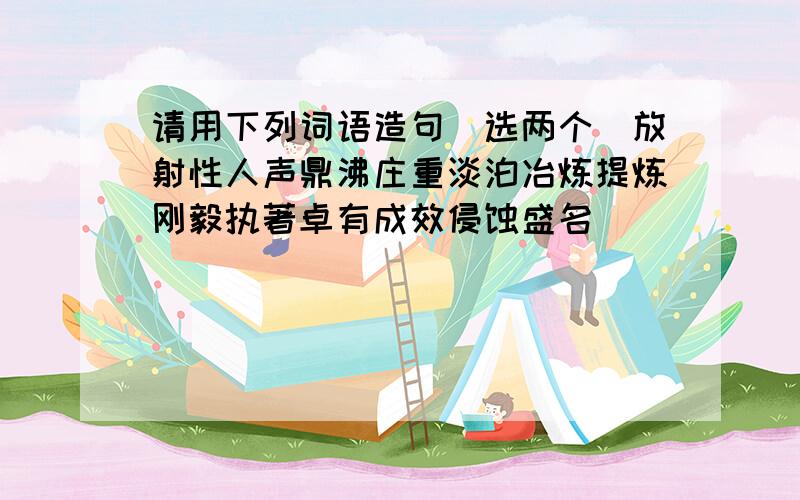 请用下列词语造句（选两个）放射性人声鼎沸庄重淡泊冶炼提炼刚毅执著卓有成效侵蚀盛名